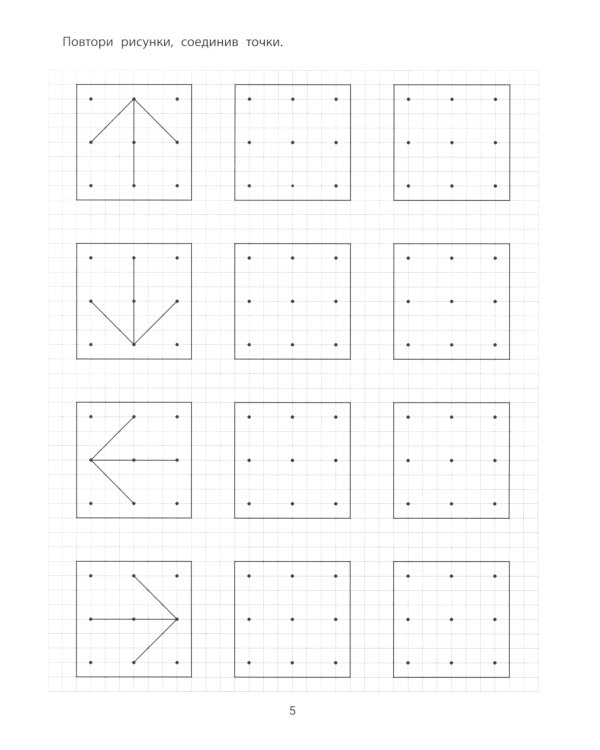 Повтори рисунки, соединив точки.

5